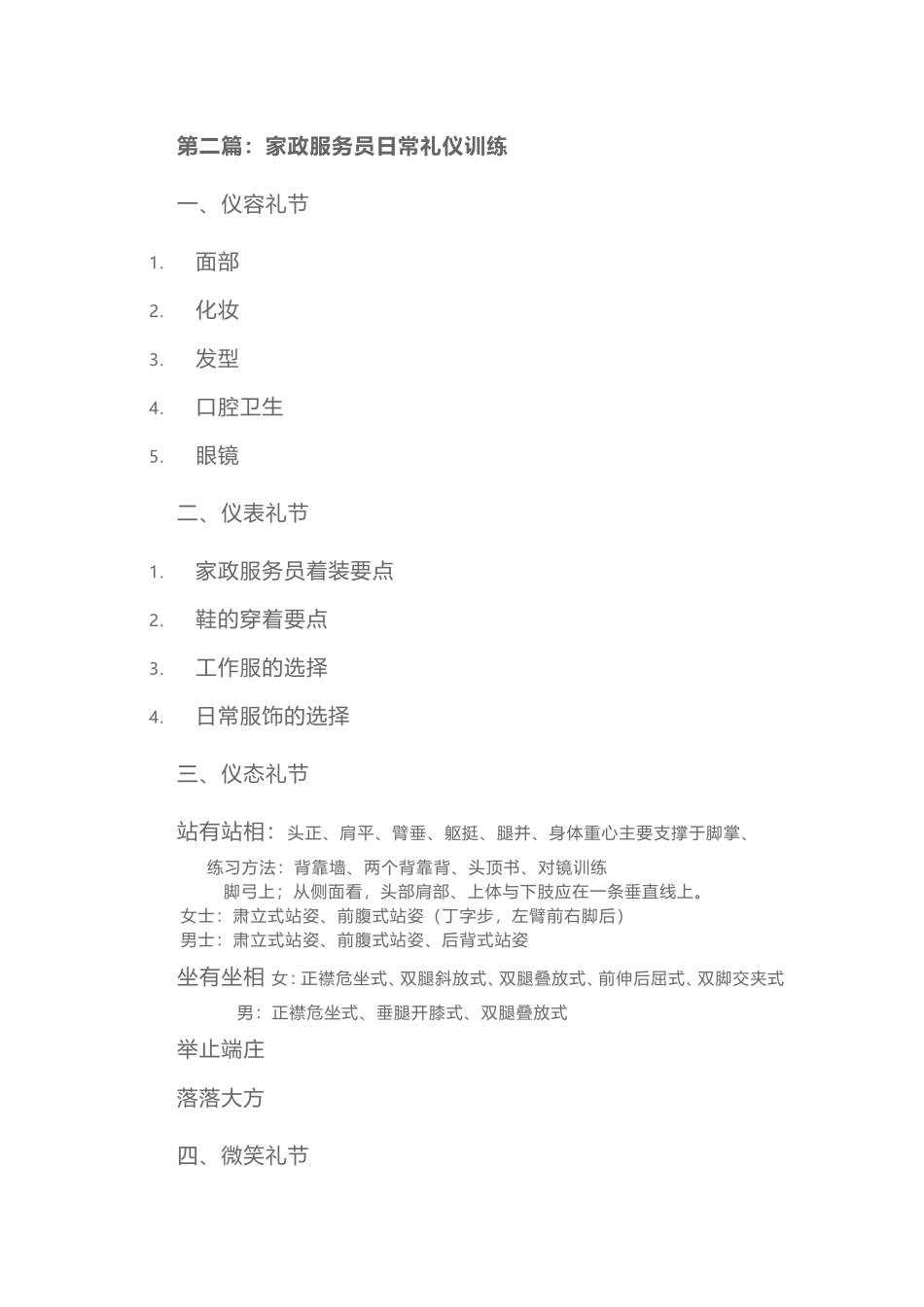 第二篇：家政服务员日常礼仪训练

一、仪容礼节

1. 面部

2. 化妆

3. 发型

4. 口腔卫生

5. 眼镜

二、仪表礼节

1. 家政服务员着装要点

2. 鞋的穿着要点

3. 工作服的选择

4. 日常服饰的选择

三、仪态礼节

站有站相：头正、肩平、臂垂、躯挺、腿并、身体重心主要支撑于脚掌、

练习方法：背靠墙、两个背靠背、头顶书、对镜训练

脚弓上；从侧面看，头部肩部、上体与下肢应在一条垂直线上。

女士：肃立式站姿、前腹式站姿（丁字步，左臂前右脚后）

男士：肃立式站姿、前腹式站姿、后背式站姿

坐有坐相 女：正襟危坐式、双腿斜放式、双腿叠放式、前伸后屈式、双脚交夹式

男：正襟危坐式、垂腿开膝式、双腿叠放式

举止端庄

落落大方

四、微笑礼节